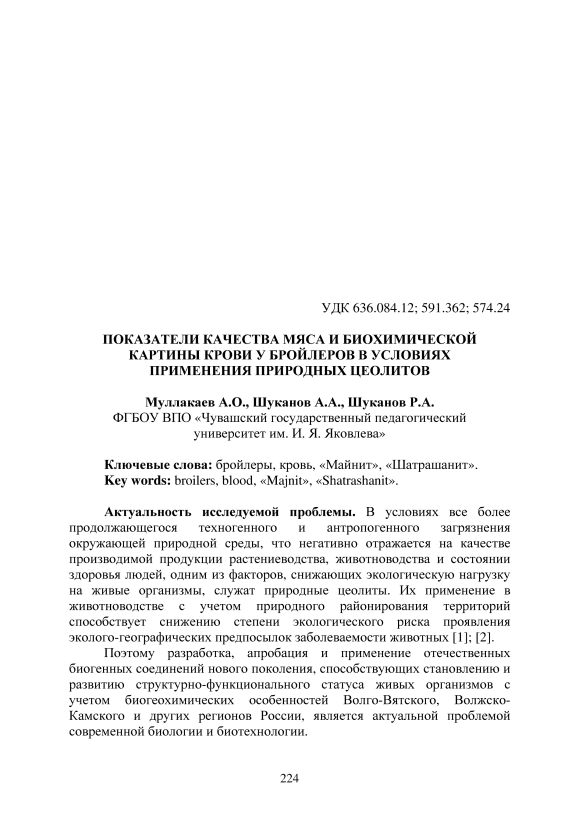 УДК 636.084.12; 591.362; 574.24

ПОКАЗАТЕЛИ КАЧЕСТВА МЯСА И БИОХИМИЧЕСКОЙ КАРТИНЫ КРОВИ У БРОЙЛЕРОВ В УСЛОВИЯХ ПРИМЕНЕНИЯ ПРИРОДНЫХ ЦЕОЛИТОВ

Муллакаев А.О., Шуканов А.А., Шуканов Р.А.
ФГБОУ ВПО «Чувашский государственный педагогический университет им. И. Я. Яковлева»

Ключевые слова: бройлеры, кровь, «Майнит», «Шатрашанит».
Key words: broilers, blood, «Majnit», «Shatrashanit».

Актуальность исследуемой проблемы. В условиях все более продолжающегося техногенного и антропогенного загрязнения окружающей природной среды, что негативно отражается на качестве производимой продукции растениеводства, животноводства и состоянии здоровья людей, одним из факторов, снижающих экологическую нагрузку на живые организмы, служат природные цеолиты. Их применение в животноводстве с учетом природного районирования территорий способствует снижению степени экологического риска проявления эколого-географических предпосылок заболеваемости животных [1]; [2].

Поэтому разработка, апробация и применение отечественных биогенных соединений нового поколения, способствующих становлению и развитию структурно-функционального статуса живых организмов с учетом биогеохимических особенностей Волго-Вятского, Волжско-Камского и других регионов России, является актуальной проблемой современной биологии и биотехнологии.

224